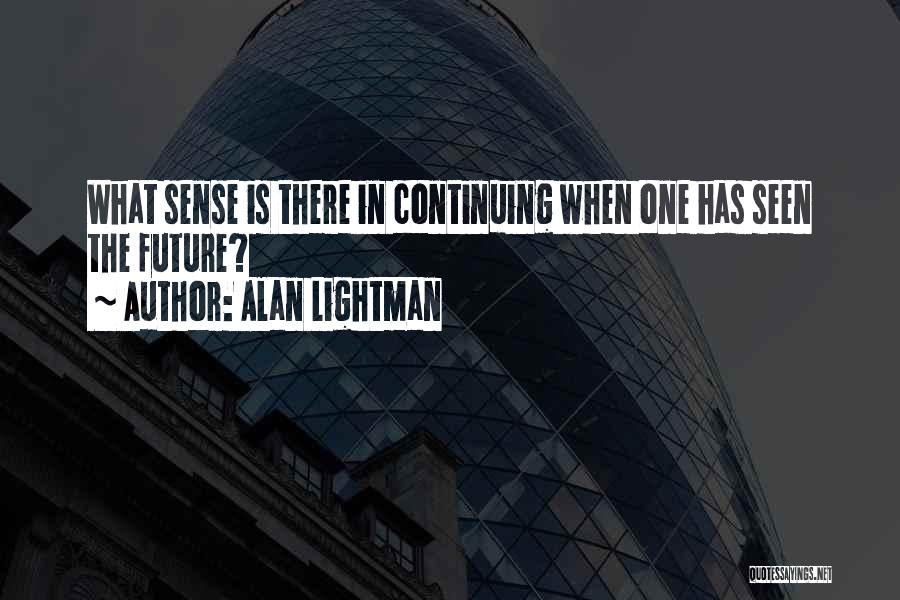 WHAT SENSE IS THERE IN CONTINUING WHEN ONE HAS SEEN THE FUTURE?

~ AUTHOR: ALAN LIGHTMAN

QUOTESSAYINGS.NET